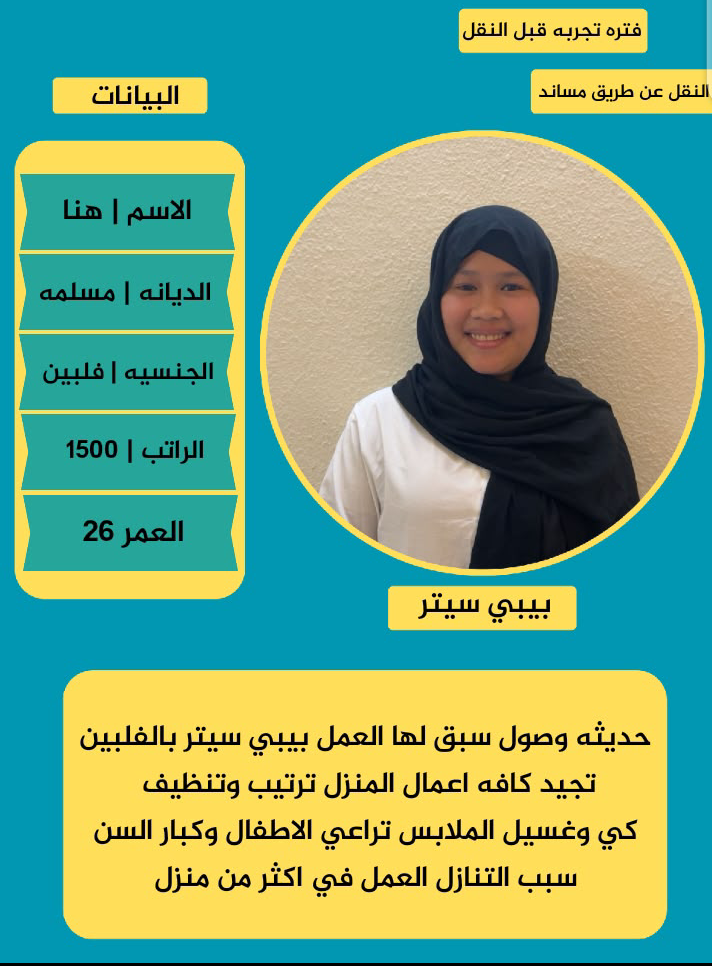 فتره تجربه قبل النقل

النقل عن طريق مساند

البيانات

الاسم | هنا

الديانه | مسلمه

الجنسيه | فلبين

الراتب | 1500

العمر 26

بيبي سيتر

حديثه وصول سبق لها العمل بيبي سيتر بالفلبين
تجيد كافه اعمال المنزل ترتيب وتنظيف
كي وغسيل الملابس تراعي الاطفال وكبار السن
سبب التنازل العمل في اكثر من منزل